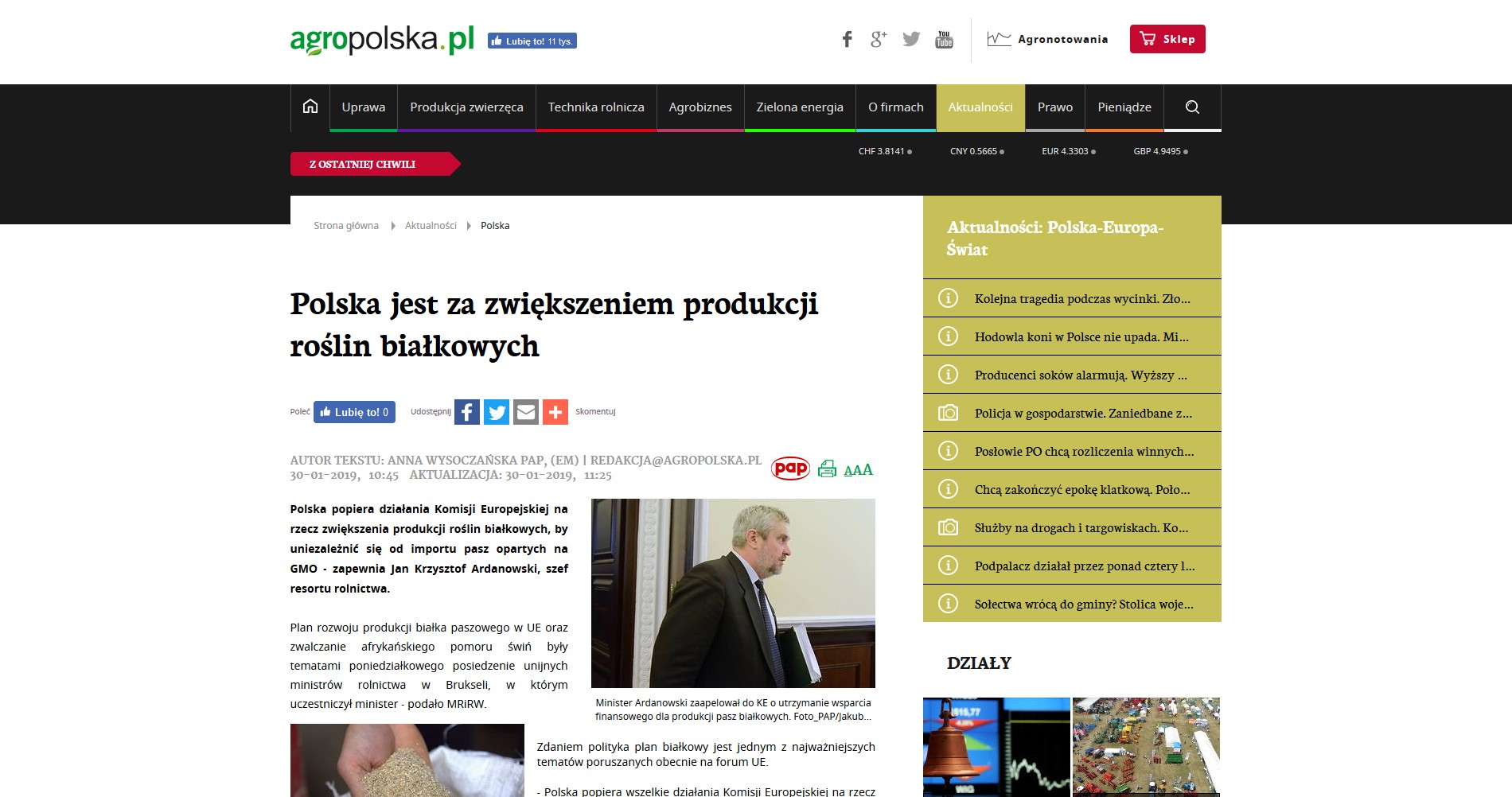 agropolska.pl Lubię to! 11 tys.

Agronotowania Sklep

Uprawa Produkcja zwierzęca Technika rolnicza Agrobiznes Zielona energia O firmach Aktualności Prawo Pieniądze

Z OSTATNIEJ CHWILI

CHF 3.8141 CNY 0.5665 EUR 4.3303 GBP 4.9495

Strona główna Aktualności Polska

Polska jest za zwiększeniem produkcji roślin białkowych

Poleć Lubię to! 0 Udostępnij Skomentuj

AUTOR TEKSTU: ANNA WYSOCZAŃSKA PAP, (EM) | REDAKCJA@AGROPOLSKA.PL 30-01-2019, 10:45 AKTUALIZACJA: 30-01-2019, 11:25

pap AAA

Polska popiera działania Komisji Europejskiej na rzecz zwiększenia produkcji roślin białkowych, by uniezależnić się od importu pasz opartych na GMO - zapewnia Jan Krzysztof Ardanowski, szef resortu rolnictwa.

Plan rozwoju produkcji białka paszowego w UE oraz zwalczanie afrykańskiego pomoru świń były tematami poniedziałkowego posiedzenie unijnych ministrów rolnictwa w Brukseli, w którym uczestniczył minister - podało MRiRW.

Minister Ardanowski zaapelował do KE o utrzymanie wsparcia finansowego dla produkcji pasz białkowych. Foto_PAP/Jakub...

Zdaniem polityka plan białkowy jest jednym z najważniejszych tematów poruszanych obecnie na forum UE.

- Polska popiera wszelkie działania Komisji Europejskiej na rzecz

Aktualności: Polska-Europa-Świat

Kolejna tragedia podczas wycinki. Zło...
Hodowla koni w Polsce nie upada. Mi...
Producenci soków alarmują. Wyższy ...
Policja w gospodarstwie. Zaniedbane z...
Posłowie PO chcą rozliczenia winnych...
Chcą zakończyć epokę klatkową. Poło...
Służby na drogach i targowiskach. Ko...
Podpalacz działał przez ponad cztery l...
Sołectwa wrócą do gminy? Stolica woje...

DZIAŁY